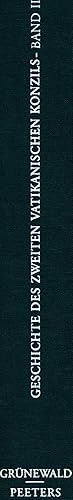 GESCHICHTE DES ZWEITEN VATIKANISCHEN KONZILS - BAND II

GRÜNEWALD
PEETERS